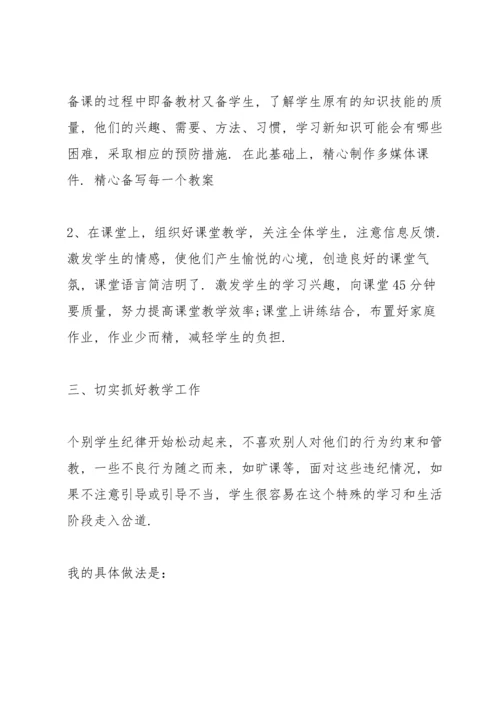 备课的过程中即备教材又备学生，了解学生原有的知识技能的质量，他们的兴趣、需要、方法、习惯，学习新知识可能会有哪些困难，采取相应的预防措施. 在此基础上，精心制作多媒体课件. 精心备写每一个教案

2、在课堂上，组织好课堂教学，关注全体学生，注意信息反馈. 激发学生的情感，使他们产生愉悦的心境，创造良好的课堂气氛，课堂语言简洁明了. 激发学生的学习兴趣，向课堂45分钟要质量，努力提高课堂教学效率;课堂上讲练结合，布置好家庭作业，作业少而精，减轻学生的负担.

三、切实抓好教学工作

个别学生纪律开始松动起来，不喜欢别人对他们的行为约束和管教，一些不良行为随之而来，如旷课等，面对这些违纪情况，如果不注意引导或引导不当，学生很容易在这个特殊的学习和生活阶段走入岔道.

我的具体做法是: